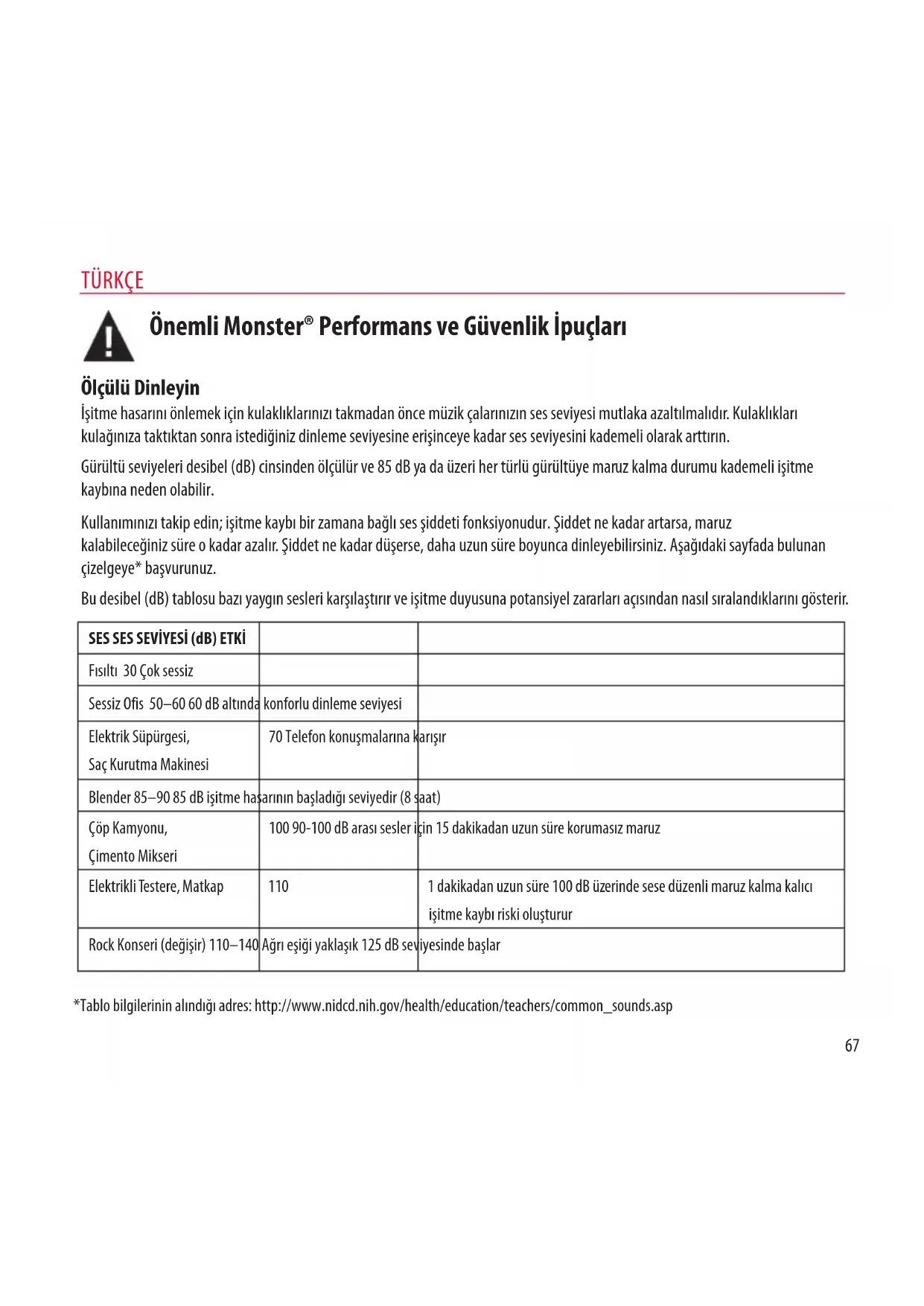 TÜRKÇE

Önemli Monster® Performans ve Güvenlik İpuçları

Ölçülü Dinleyin

İşitme hasarını önlemek için kulaklıklarınızı takmadan önce müzik çalarınızın ses seviyesi mutlaka azaltılmalıdır. Kulaklıkları kulağınıza taktıktan sonra istediğiniz dinleme seviyesine erişinceye kadar ses seviyesini kademeli olarak arttırın.

Gürültü seviyeleri desibel (dB) cinsinden ölçülür ve 85 dB ya da üzeri her türlü gürültüye maruz kalma durumu kademeli işitme kaybına neden olabilir.

Kullanımınızı takip edin; işitme kaybı bir zamana bağlı ses şiddeti fonksiyonudur. Şiddet ne kadar artarsa, maruz kalabileceğiniz süre o kadar azalır. Şiddet ne kadar düşerse, daha uzun süre boyunca dinleyebilirsiniz. Aşağıdaki sayfada bulunan çizelgeye* başvurunuz.

Bu desibel (dB) tablosu bazı yaygın sesleri karşılaştırır ve işitme duyusuna potansiyel zararları açısından nasıl sıralandıklarını gösterir.

| SES SES SEVİYESİ (dB) ETKİ | | |
|---|---|---|
| Fısıltı 30 Çok sessiz | | |
| Sessiz Ofis 50–60 60 dB altında konforlu dinleme seviyesi | | |
| Elektrik Süpürgesi, Saç Kurutma Makinesi | 70 Telefon konuşmalarına karışır | |
| Blender 85–90 85 dB işitme hasarının başladığı seviyedir (8 saat) | | |
| Çöp Kamyonu, Çimento Mikseri | 100 90-100 dB arası sesler için 15 dakikadan uzun süre korumasız maruz | |
| Elektrikli Testere, Matkap | 110 | 1 dakikadan uzun süre 100 dB üzerinde sese düzenli maruz kalma kalıcı işitme kaybı riski oluşturur |
| Rock Konseri (değişir) 110–140 Ağrı eşiği yaklaşık 125 dB seviyesinde başlar | | |

*Tablo bilgilerinin alındığı adres: http://www.nidcd.nih.gov/health/education/teachers/common_sounds.asp

67